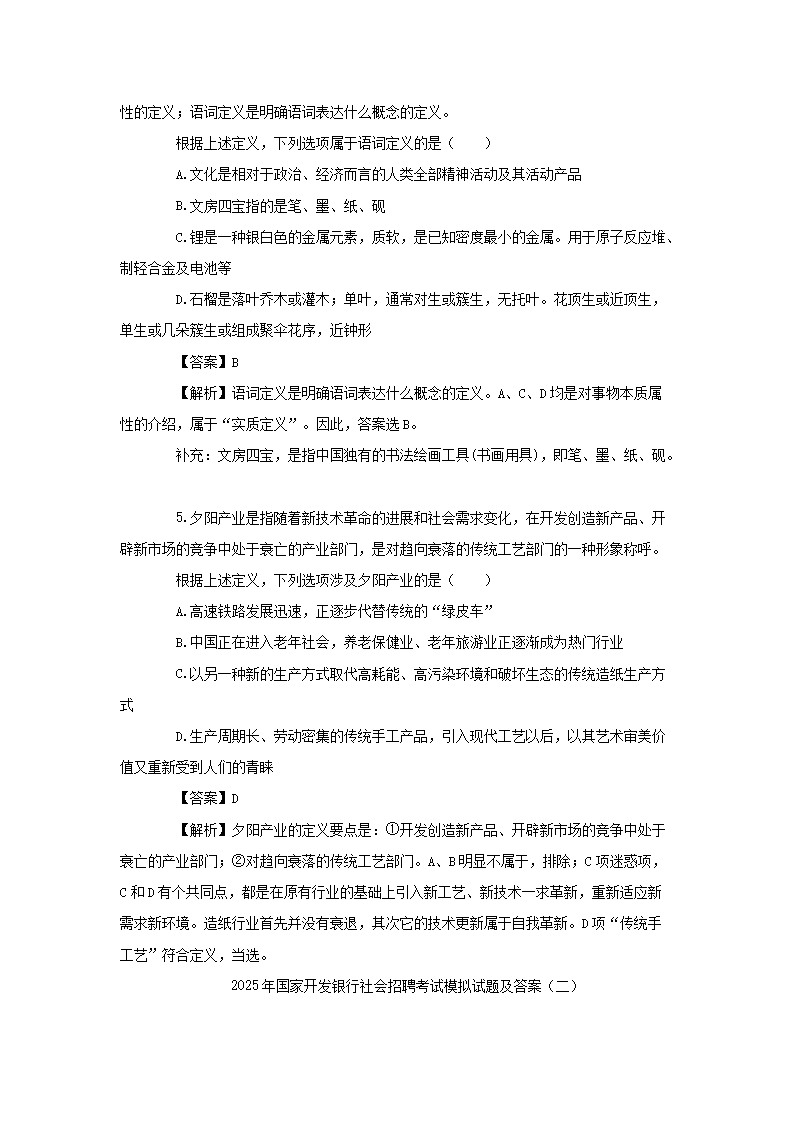 性的定义；语词定义是明确语词表达什么概念的定义。

根据上述定义，下列选项属于语词定义的是（　　）

A.文化是相对于政治、经济而言的人类全部精神活动及其活动产品

B.文房四宝指的是笔、墨、纸、砚

C.锂是一种银白色的金属元素，质软，是已知密度最小的金属。用于原子反应堆、制轻合金及电池等

D.石榴是落叶乔木或灌木；单叶，通常对生或簇生，无托叶。花顶生或近顶生，单生或几朵簇生或组成聚伞花序，近钟形

【答案】B

【解析】语词定义是明确语词表达什么概念的定义。A、C、D均是对事物本质属性的介绍，属于“实质定义”。因此，答案选B。

补充：文房四宝，是指中国独有的书法绘画工具(书画用具)，即笔、墨、纸、砚。

5.夕阳产业是指随着新技术革命的进展和社会需求变化，在开发创造新产品、开辟新市场的竞争中处于衰亡的产业部门，是对趋向衰落的传统工艺部门的一种形象称呼。

根据上述定义，下列选项涉及夕阳产业的是（　　）

A.高速铁路发展迅速，正逐步代替传统的“绿皮车”

B.中国正在进入老年社会，养老保健业、老年旅游业正逐渐成为热门行业

C.以另一种新的生产方式取代高耗能、高污染环境和破坏生态的传统造纸生产方式

D.生产周期长、劳动密集的传统手工产品，引入现代工艺以后，以其艺术审美价值又重新受到人们的青睐

【答案】D

【解析】夕阳产业的定义要点是：①开发创造新产品、开辟新市场的竞争中处于衰亡的产业部门；②对趋向衰落的传统工艺部门。A、B明显不属于，排除；C项迷惑项，C和D有个共同点，都是在原有行业的基础上引入新工艺、新技术一求革新，重新适应新需求新环境。造纸行业首先并没有衰退，其次它的技术更新属于自我革新。D项“传统手工艺”符合定义，当选。

2025年国家开发银行社会招聘考试模拟试题及答案（二）